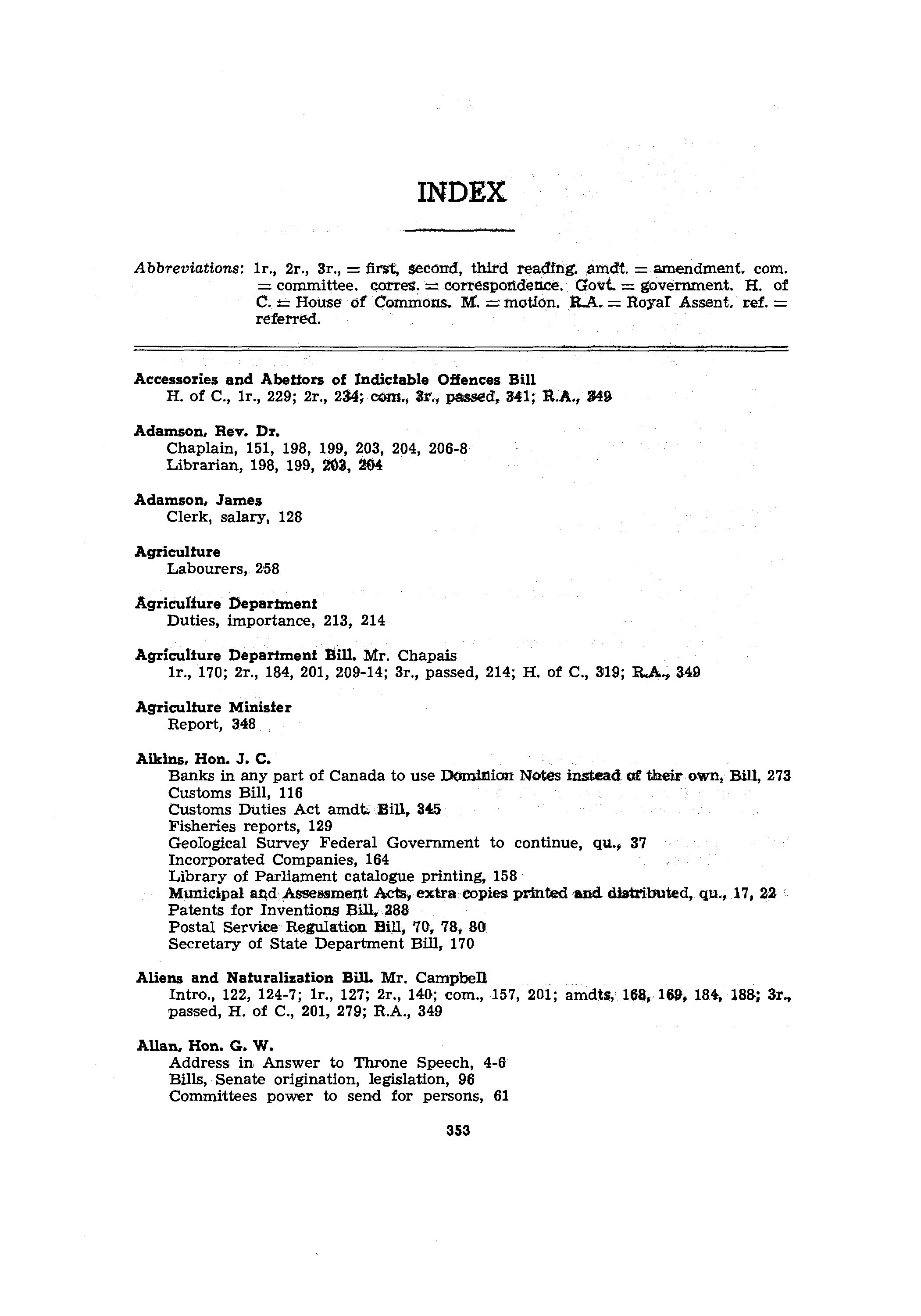 INDEX

Abbreviations: 1r., 2r., 3r., = first, second, third reading. amdt. = amendment. com. = committee. corres. = correspondence. Govt. = government. H. of C. = House of Commons. M. = motion. R.A. = Royal Assent. ref. = referred.

Accessories and Abettors of Indictable Offences Bill
H. of C., 1r., 229; 2r., 234; com., 3r., passed, 341; R.A., 349

Adamson, Rev. Dr.
Chaplain, 151, 198, 199, 203, 204, 206-8
Librarian, 198, 199, 203, 204

Adamson, James
Clerk, salary, 128

Agriculture
Labourers, 258

Agriculture Department
Duties, importance, 213, 214

Agriculture Department Bill. Mr. Chapais
1r., 170; 2r., 184, 201, 209-14; 3r., passed, 214; H. of C., 319; R.A., 349

Agriculture Minister
Report, 348

Aikins, Hon. J. C.
Banks in any part of Canada to use Dominion Notes instead of their own, Bill, 273
Customs Bill, 116
Customs Duties Act amdt. Bill, 345
Fisheries reports, 129
Geological Survey Federal Government to continue, qu., 37
Incorporated Companies, 164
Library of Parliament catalogue printing, 158
Municipal and Assessment Acts, extra copies printed and distributed, qu., 17, 22
Patents for Inventions Bill, 288
Postal Service Regulation Bill, 70, 78, 80
Secretary of State Department Bill, 170

Aliens and Naturalization Bill. Mr. Campbell
Intro., 122, 124-7; 1r., 127; 2r., 140; com., 157, 201; amdts, 168, 169, 184, 188; 3r., passed, H. of C., 201, 279; R.A., 349

Allan, Hon. G. W.
Address in Answer to Throne Speech, 4-6
Bills, Senate origination, legislation, 96
Committees power to send for persons, 61

353